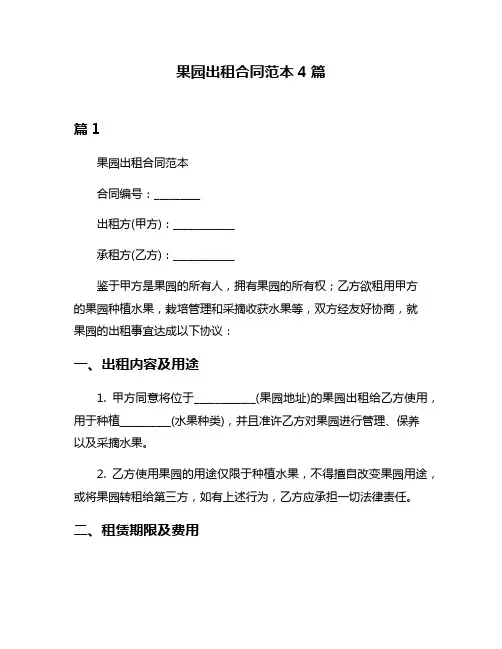 果园出租合同范本 4 篇

篇 1

果园出租合同范本

合同编号：________

出租方(甲方)：___________

承租方(乙方)：___________

鉴于甲方是果园的所有人，拥有果园的所有权；乙方欲租用甲方的果园种植水果，栽培管理和采摘收获水果等，双方经友好协商，就果园的出租事宜达成以下协议：

一、出租内容及用途

1. 甲方同意将位于___________(果园地址)的果园出租给乙方使用，用于种植_________(水果种类)，并且准许乙方对果园进行管理、保养以及采摘水果。

2. 乙方使用果园的用途仅限于种植水果，不得擅自改变果园用途，或将果园转租给第三方，如有上述行为，乙方应承担一切法律责任。

二、租赁期限及费用